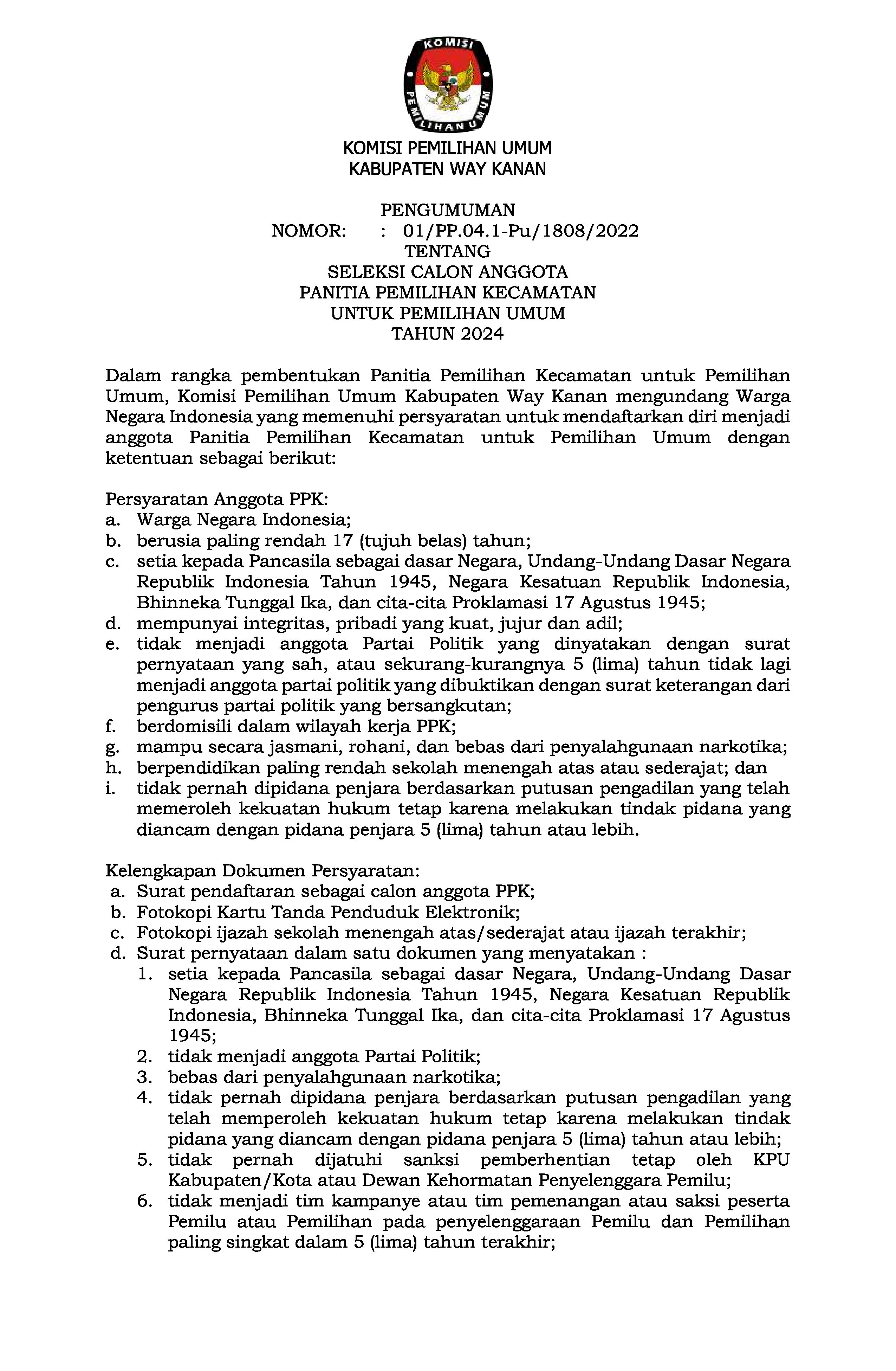 KOMISI
PEMILIHAN UMUM

KOMISI PEMILIHAN UMUM
KABUPATEN WAY KANAN

PENGUMUMAN
NOMOR: : 01/PP.04.1-Pu/1808/2022
TENTANG
SELEKSI CALON ANGGOTA
PANITIA PEMILIHAN KECAMATAN
UNTUK PEMILIHAN UMUM
TAHUN 2024

Dalam rangka pembentukan Panitia Pemilihan Kecamatan untuk Pemilihan Umum, Komisi Pemilihan Umum Kabupaten Way Kanan mengundang Warga Negara Indonesia yang memenuhi persyaratan untuk mendaftarkan diri menjadi anggota Panitia Pemilihan Kecamatan untuk Pemilihan Umum dengan ketentuan sebagai berikut:

Persyaratan Anggota PPK:
a. Warga Negara Indonesia;
b. berusia paling rendah 17 (tujuh belas) tahun;
c. setia kepada Pancasila sebagai dasar Negara, Undang-Undang Dasar Negara Republik Indonesia Tahun 1945, Negara Kesatuan Republik Indonesia, Bhinneka Tunggal Ika, dan cita-cita Proklamasi 17 Agustus 1945;
d. mempunyai integritas, pribadi yang kuat, jujur dan adil;
e. tidak menjadi anggota Partai Politik yang dinyatakan dengan surat pernyataan yang sah, atau sekurang-kurangnya 5 (lima) tahun tidak lagi menjadi anggota partai politik yang dibuktikan dengan surat keterangan dari pengurus partai politik yang bersangkutan;
f. berdomisili dalam wilayah kerja PPK;
g. mampu secara jasmani, rohani, dan bebas dari penyalahgunaan narkotika;
h. berpendidikan paling rendah sekolah menengah atas atau sederajat; dan
i. tidak pernah dipidana penjara berdasarkan putusan pengadilan yang telah memeroleh kekuatan hukum tetap karena melakukan tindak pidana yang diancam dengan pidana penjara 5 (lima) tahun atau lebih.

Kelengkapan Dokumen Persyaratan:
a. Surat pendaftaran sebagai calon anggota PPK;
b. Fotokopi Kartu Tanda Penduduk Elektronik;
c. Fotokopi ijazah sekolah menengah atas/sederajat atau ijazah terakhir;
d. Surat pernyataan dalam satu dokumen yang menyatakan :
1. setia kepada Pancasila sebagai dasar Negara, Undang-Undang Dasar Negara Republik Indonesia Tahun 1945, Negara Kesatuan Republik Indonesia, Bhinneka Tunggal Ika, dan cita-cita Proklamasi 17 Agustus 1945;
2. tidak menjadi anggota Partai Politik;
3. bebas dari penyalahgunaan narkotika;
4. tidak pernah dipidana penjara berdasarkan putusan pengadilan yang telah memperoleh kekuatan hukum tetap karena melakukan tindak pidana yang diancam dengan pidana penjara 5 (lima) tahun atau lebih;
5. tidak pernah dijatuhi sanksi pemberhentian tetap oleh KPU Kabupaten/Kota atau Dewan Kehormatan Penyelenggara Pemilu;
6. tidak menjadi tim kampanye atau tim pemenangan atau saksi peserta Pemilu atau Pemilihan pada penyelenggaraan Pemilu dan Pemilihan paling singkat dalam 5 (lima) tahun terakhir;